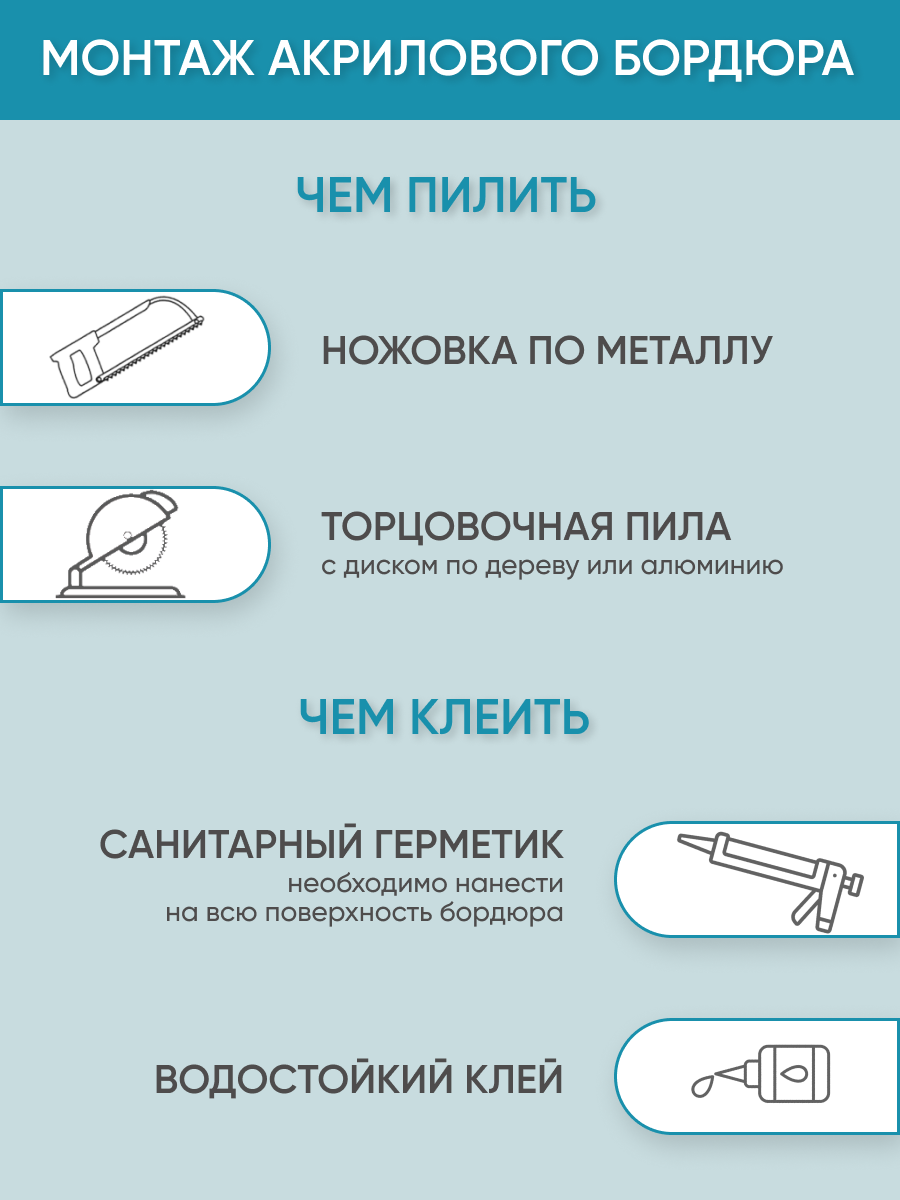 МОНТАЖ АКРИЛОВОГО БОРДЮРА

ЧЕМ ПИЛИТЬ

НОЖОВКА ПО МЕТАЛЛУ

ТОРЦОВОЧНАЯ ПИЛА
с диском по дереву или алюминию

ЧЕМ КЛЕИТЬ

САНИТАРНЫЙ ГЕРМЕТИК
необходимо нанести на всю поверхность бордюра

ВОДОСТОЙКИЙ КЛЕЙ